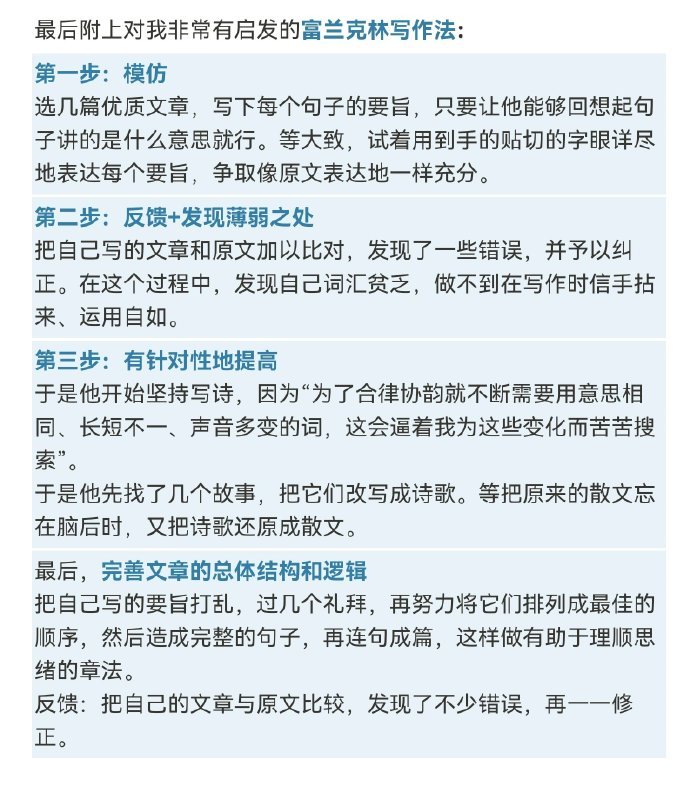 最后附上对我非常有启发的富兰克林写作法：

第一步：模仿
选几篇优质文章，写下每个句子的要旨，只要让他能够回想起句子讲的是什么意思就行。等大致，试着用到手的贴切的字眼详尽地表达每个要旨，争取像原文表达地一样充分。

第二步：反馈+发现薄弱之处
把自己写的文章和原文加以比对，发现了一些错误，并予以纠正。在这个过程中，发现自己词汇贫乏，做不到在写作时信手拈来、运用自如。

第三步：有针对性地提高
于是他开始坚持写诗，因为“为了合律协韵就不断需要用意思相同、长短不一、声音多变的词，这会逼着我为这些变化而苦苦搜索”。
于是他先找了几个故事，把它们改写成诗歌。等把原来的散文忘在脑后时，又把诗歌还原成散文。

最后，完善文章的总体结构和逻辑
把自己写的要旨打乱，过几个礼拜，再努力将它们排列成最佳的顺序，然后造成完整的句子，再连句成篇，这样做有助于理顺思绪的章法。
反馈：把自己的文章与原文比较，发现了不少错误，再一一修正。